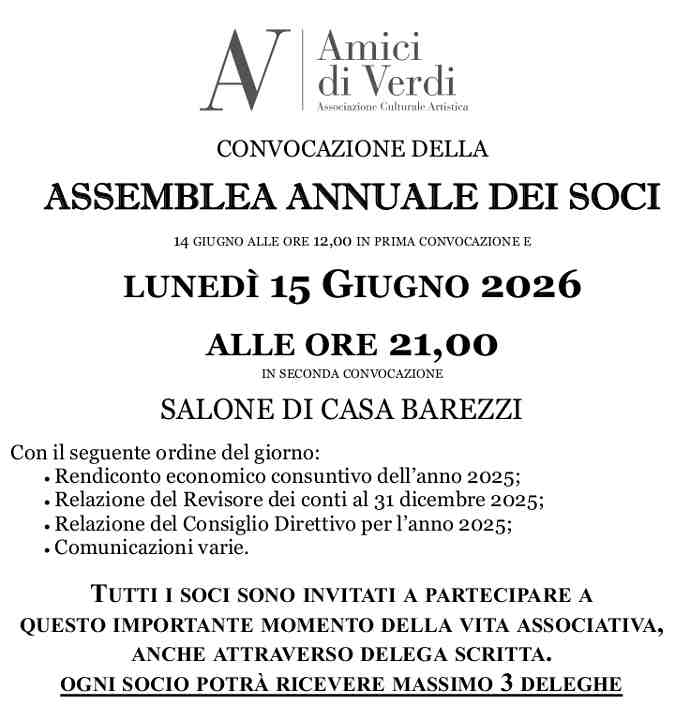 AV
Amici
di Verdi
Associazione Culturale Artistica

CONVOCAZIONE DELLA

ASSEMBLEA ANNUALE DEI SOCI

14 GIUGNO ALLE ORE 12,00 IN PRIMA CONVOCAZIONE E

LUNEDÌ 15 GIUGNO 2026

ALLE ORE 21,00

IN SECONDA CONVOCAZIONE

SALONE DI CASA BAREZZI

Con il seguente ordine del giorno:
• Rendiconto economico consuntivo dell'anno 2025;
• Relazione del Revisore dei conti al 31 dicembre 2025;
• Relazione del Consiglio Direttivo per l'anno 2025;
• Comunicazioni varie.

TUTTI I SOCI SONO INVITATI A PARTECIPARE A QUESTO IMPORTANTE MOMENTO DELLA VITA ASSOCIATIVA, ANCHE ATTRAVERSO DELEGA SCRITTA.

OGNI SOCIO POTRÀ RICEVERE MASSIMO 3 DELEGHE